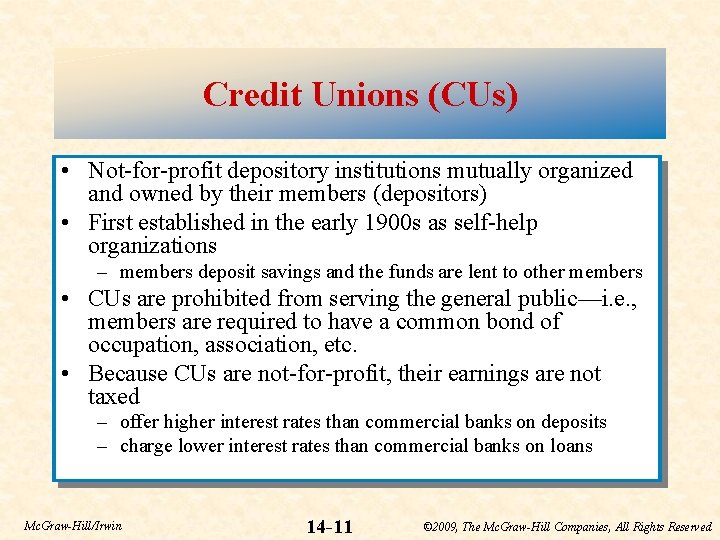 Credit Unions (CUs)

• Not-for-profit depository institutions mutually organized and owned by their members (depositors)
• First established in the early 1900s as self-help organizations
– members deposit savings and the funds are lent to other members
• CUs are prohibited from serving the general public—i.e., members are required to have a common bond of occupation, association, etc.
• Because CUs are not-for-profit, their earnings are not taxed
– offer higher interest rates than commercial banks on deposits
– charge lower interest rates than commercial banks on loans

McGraw-Hill/Irwin

14-11

©2009, The McGraw-Hill Companies, All Rights Reserved